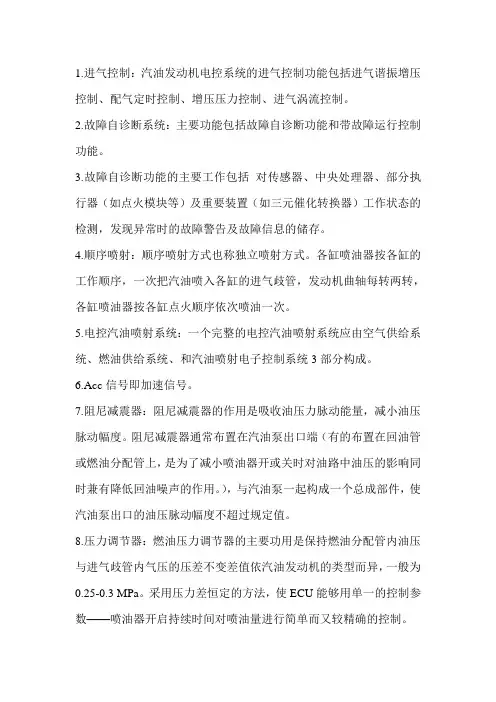 1.进气控制：汽油发动机电控系统的进气控制功能包括进气谐振增压控制、配气定时控制、增压压力控制、进气涡流控制。

2.故障自诊断系统：主要功能包括故障自诊断功能和带故障运行控制功能。

3.故障自诊断功能的主要工作包括 对传感器、中央处理器、部分执行器（如点火模块等）及重要装置（如三元催化转换器）工作状态的检测，发现异常时的故障警告及故障信息的储存。

4.顺序喷射：顺序喷射方式也称独立喷射方式。各缸喷油器按各缸的工作顺序，一次把汽油喷入各缸的进气歧管，发动机曲轴每转两转，各缸喷油器按各缸点火顺序依次喷油一次。

5.电控汽油喷射系统：一个完整的电控汽油喷射系统应由空气供给系统、燃油供给系统、和汽油喷射电子控制系统 3 部分构成。

6.Acc 信号即加速信号。

7.阻尼减震器：阻尼减震器的作用是吸收油压力脉动能量，减小油压脉动幅度。阻尼减震器通常布置在汽油泵出口端（有的布置在回油管或燃油分配管上，是为了减小喷油器开或关时对油路中油压的影响同时兼有降低回油噪声的作用。），与汽油泵一起构成一个总成部件，使汽油泵出口的油压脉动幅度不超过规定值。

8.压力调节器：燃油压力调节器的主要功用是保持燃油分配管内油压与进气歧管内气压的压差不变差值依汽油发动机的类型而异，一般为 0.25-0.3 MPa。采用压力差恒定的方法，使 ECU 能够用单一的控制参数——喷油器开启持续时间对喷油量进行简单而又较精确的控制。